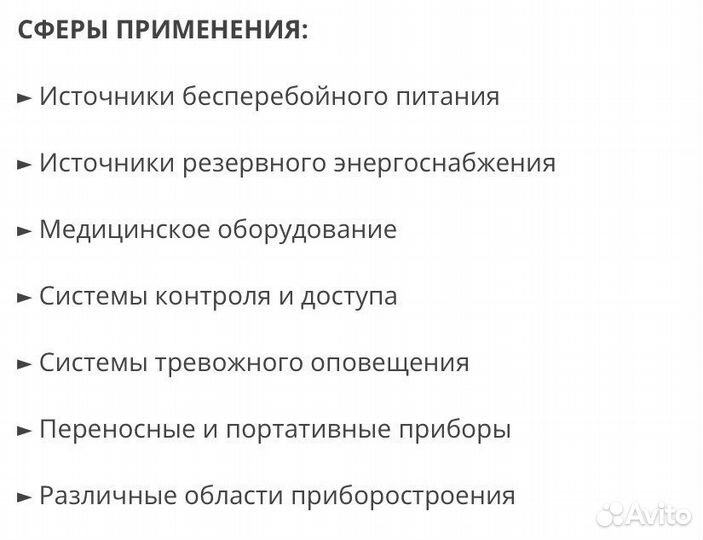 СФЕРЫ ПРИМЕНЕНИЯ:

► Источники бесперебойного питания

► Источники резервного энергоснабжения

► Медицинское оборудование

► Системы контроля и доступа

► Системы тревожного оповещения

► Переносные и портативные приборы

► Различные области приборостроения

Avito